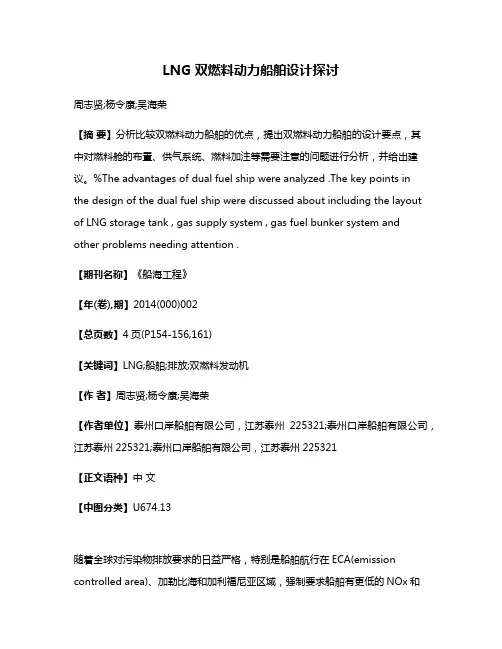 LNG 双燃料动力船舶设计探讨

周志贤;杨令康;吴海荣

【摘 要】分析比较双燃料动力船舶的优点，提出双燃料动力船舶的设计要点，其中对燃料舱的布置、供气系统、燃料加注等需要注意的问题进行分析，并给出建议。%The advantages of dual fuel ship were analyzed .The key points in the design of the dual fuel ship were discussed about including the layout of LNG storage tank , gas supply system , gas fuel bunker system and other problems needing attention .

【期刊名称】《船海工程》

【年(卷),期】2014(000)002

【总页数】4 页(P154-156,161)

【关键词】LNG;船舶;排放;双燃料发动机

【作 者】周志贤;杨令康;吴海荣

【作者单位】泰州口岸船舶有限公司，江苏泰州 225321;泰州口岸船舶有限公司，江苏泰州 225321;泰州口岸船舶有限公司，江苏泰州 225321

【正文语种】中 文

【中图分类】U674.13

随着全球对污染物排放要求的日益严格，特别是船舶航行在 ECA(emission controlled area)、加勒比海和加利福尼亚区域，强制要求船舶有更低的 NOx 和